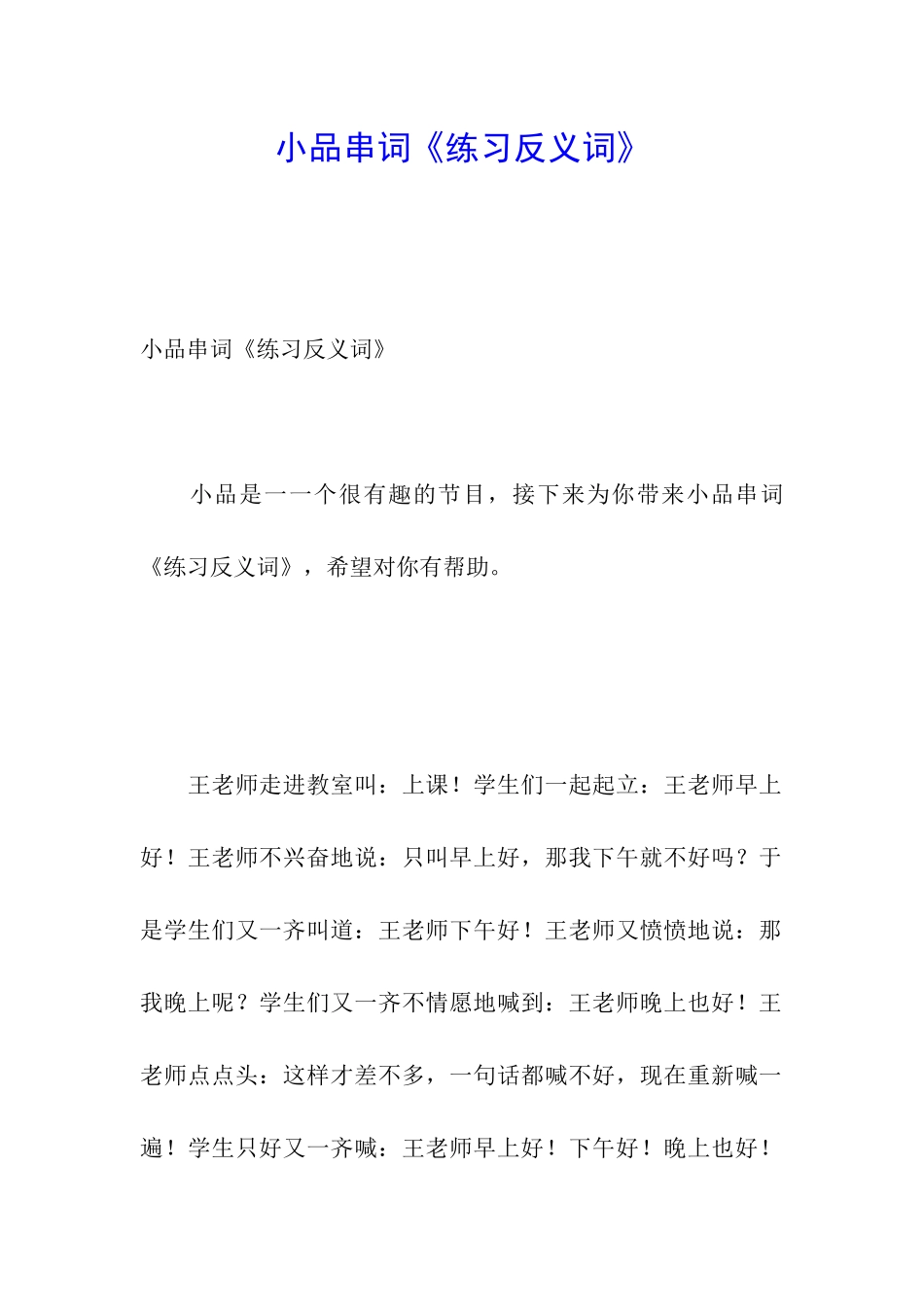 小品串词《练习反义词》

小品串词《练习反义词》

小品是一一个很有趣的节目，接下来为你带来小品串词《练习反义词》，希望对你有帮助。

王老师走进教室叫：上课！学生们一起起立：王老师早上好！王老师不兴奋地说：只叫早上好，那我下午就不好吗？于是学生们又一齐叫道：王老师下午好！王老师又愤愤地说：那我晚上呢？学生们又一齐不情愿地喊到：王老师晚上也好！王老师点点头：这样才差不多，一句话都喊不好，现在重新喊一遍！学生只好又一齐喊：王老师早上好！下午好！晚上也好！